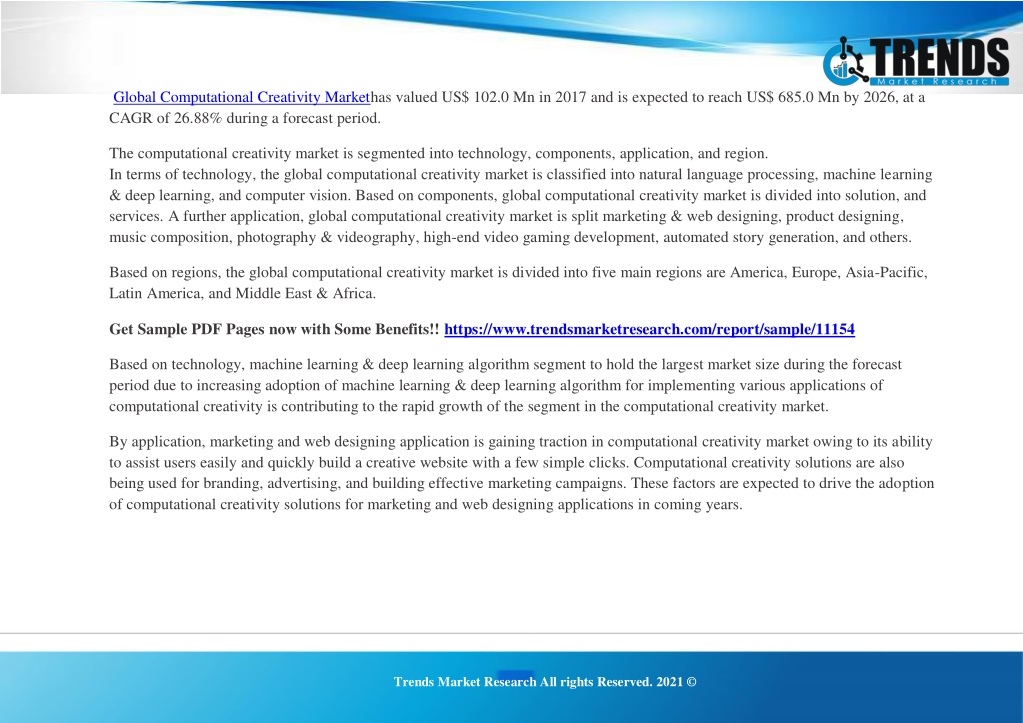 TRENDS
Market Research

Global Computational Creativity Markethas valued US$ 102.0 Mn in 2017 and is expected to reach US$ 685.0 Mn by 2026, at a CAGR of 26.88% during a forecast period.

The computational creativity market is segmented into technology, components, application, and region.
In terms of technology, the global computational creativity market is classified into natural language processing, machine learning & deep learning, and computer vision. Based on components, global computational creativity market is divided into solution, and services. A further application, global computational creativity market is split marketing & web designing, product designing, music composition, photography & videography, high-end video gaming development, automated story generation, and others.

Based on regions, the global computational creativity market is divided into five main regions are America, Europe, Asia-Pacific, Latin America, and Middle East & Africa.

Get Sample PDF Pages now with Some Benefits!! https://www.trendsmarketresearch.com/report/sample/11154

Based on technology, machine learning & deep learning algorithm segment to hold the largest market size during the forecast period due to increasing adoption of machine learning & deep learning algorithm for implementing various applications of computational creativity is contributing to the rapid growth of the segment in the computational creativity market.

By application, marketing and web designing application is gaining traction in computational creativity market owing to its ability to assist users easily and quickly build a creative website with a few simple clicks. Computational creativity solutions are also being used for branding, advertising, and building effective marketing campaigns. These factors are expected to drive the adoption of computational creativity solutions for marketing and web designing applications in coming years.

Trends Market Research All rights Reserved. 2021 ©